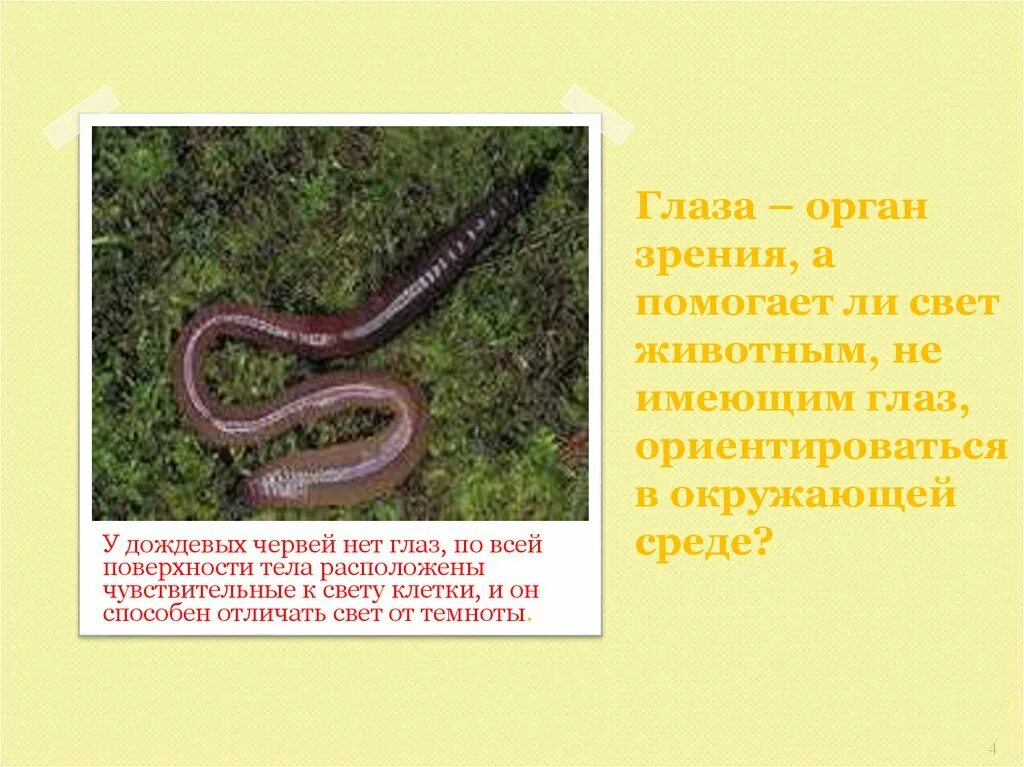 У дождевых червей нет глаз, по всей поверхности тела расположены чувствительные к свету клетки, и он способен отличать свет от темноты.

Глаза – орган зрения, а помогает ли свет животным, не имеющим глаз, ориентироваться в окружающей среде?

4